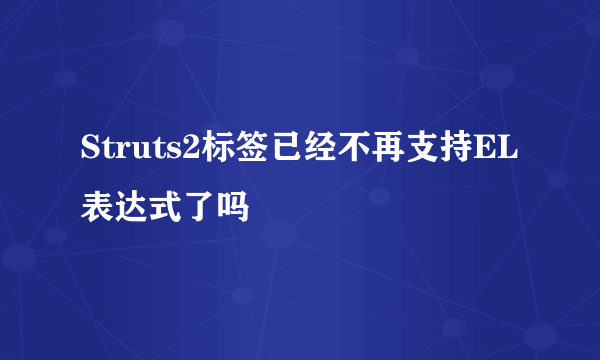 Struts2标签已经不再支持EL表达式了吗